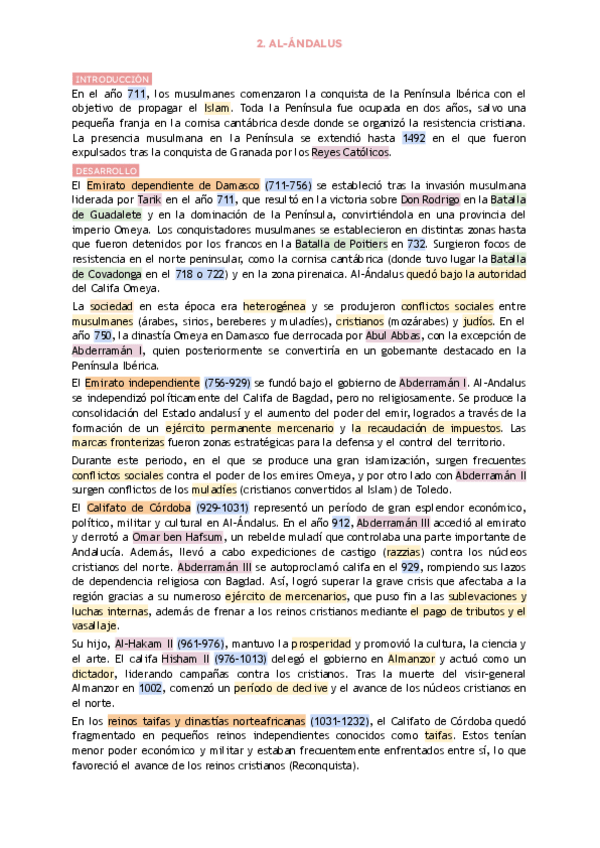 2. AL-ÁNDALUS

INTRODUCCIÓN

En el año 711, los musulmanes comenzaron la conquista de la Península Ibérica con el objetivo de propagar el Islam. Toda la Península fue ocupada en dos años, salvo una pequeña franja en la cornisa cantábrica desde donde se organizó la resistencia cristiana. La presencia musulmana en la Península se extendió hasta 1492 en el que fueron expulsados tras la conquista de Granada por los Reyes Católicos.

DESARROLLO

El Emirato dependiente de Damasco (711-756) se estableció tras la invasión musulmana liderada por Tarik en el año 711, que resultó en la victoria sobre Don Rodrigo en la Batalla de Guadalete y en la dominación de la Península, convirtiéndola en una provincia del imperio Omeya. Los conquistadores musulmanes se establecieron en distintas zonas hasta que fueron detenidos por los francos en la Batalla de Poitiers en 732. Surgieron focos de resistencia en el norte peninsular, como la cornisa cantábrica (donde tuvo lugar la Batalla de Covadonga en el 718 o 722) y en la zona pirenaica. Al-Ándalus quedó bajo la autoridad del Califa Omeya.

La sociedad en esta época era heterogénea y se produjeron conflictos sociales entre musulmanes (árabes, sirios, bereberes y muladíes), cristianos (mozárabes) y judíos. En el año 750, la dinastía Omeya en Damasco fue derrocada por Abul Abbas, con la excepción de Abderramán I, quien posteriormente se convertiría en un gobernante destacado en la Península Ibérica.

El Emirato independiente (756-929) se fundó bajo el gobierno de Abderramán I. Al-Andalus se independizó políticamente del Califa de Bagdad, pero no religiosamente. Se produce la consolidación del Estado andalusí y el aumento del poder del emir, logrados a través de la formación de un ejército permanente mercenario y la recaudación de impuestos. Las marcas fronterizas fueron zonas estratégicas para la defensa y el control del territorio.

Durante este periodo, en el que se produce una gran islamización, surgen frecuentes conflictos sociales contra el poder de los emires Omeya, y por otro lado con Abderramán II surgen conflictos de los muladíes (cristianos convertidos al Islam) de Toledo.

El Califato de Córdoba (929-1031) representó un período de gran esplendor económico, político, militar y cultural en Al-Ándalus. En el año 912, Abderramán III accedió al emirato y derrotó a Omar ben Hafsum, un rebelde muladí que controlaba una parte importante de Andalucía. Además, llevó a cabo expediciones de castigo (razzias) contra los núcleos cristianos del norte. Abderramán III se autoproclamó califa en el 929, rompiendo sus lazos de dependencia religiosa con Bagdad. Así, logró superar la grave crisis que afectaba a la región gracias a su numeroso ejército de mercenarios, que puso fin a las sublevaciones y luchas internas, además de frenar a los reinos cristianos mediante el pago de tributos y el vasallaje.

Su hijo, Al-Hakam II (961-976), mantuvo la prosperidad y promovió la cultura, la ciencia y el arte. El califa Hisham II (976-1013) delegó el gobierno en Almanzor y actuó como un dictador, liderando campañas contra los cristianos. Tras la muerte del visir-general Almanzor en 1002, comenzó un período de declive y el avance de los núcleos cristianos en el norte.

En los reinos taifas y dinastías norteafricanas (1031-1232), el Califato de Córdoba quedó fragmentado en pequeños reinos independientes conocidos como taifas. Estos tenían menor poder económico y militar y estaban frecuentemente enfrentados entre sí, lo que favoreció el avance de los reinos cristianos (Reconquista).